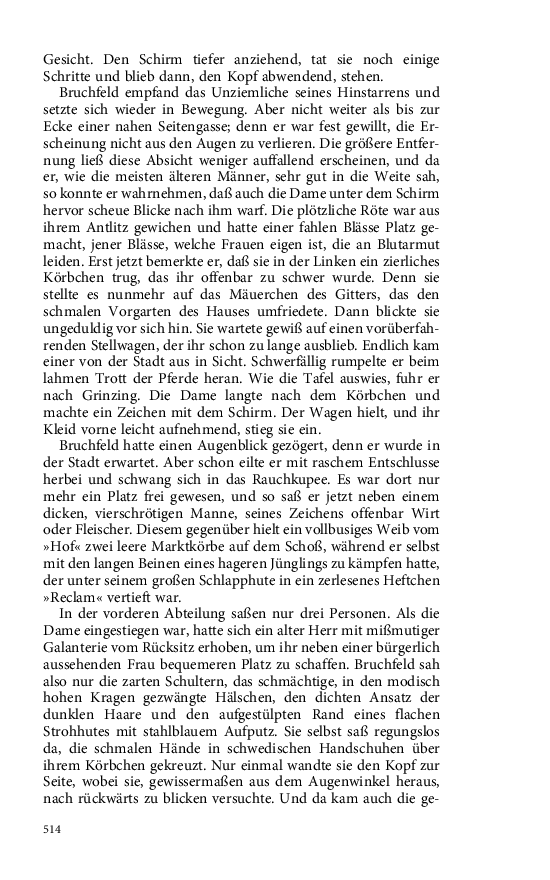 Gesicht. Den Schirm tiefer anziehend, tat sie noch einige Schritte und blieb dann, den Kopf abwendend, stehen.

Bruchfeld empfand das Unziemliche seines Hinstarrens und setzte sich wieder in Bewegung. Aber nicht weiter als bis zur Ecke einer nahen Seitengasse; denn er war fest gewillt, die Erscheinung nicht aus den Augen zu verlieren. Die größere Entfernung ließ diese Absicht weniger auffallend erscheinen, und da er, wie die meisten älteren Männer, sehr gut in die Weite sah, so konnte er wahrnehmen, daß auch die Dame unter dem Schirm hervor scheue Blicke nach ihm warf. Die plötzliche Röte war aus ihrem Antlitz gewichen und hatte einer fahlen Blässe Platz gemacht, jener Blässe, welche Frauen eigen ist, die an Blutarmut leiden. Erst jetzt bemerkte er, daß sie in der Linken ein zierliches Körbchen trug, das ihr offenbar zu schwer wurde. Denn sie stellte es nunmehr auf das Mäuerchen des Gitters, das den schmalen Vorgarten des Hauses umfriedete. Dann blickte sie ungeduldig vor sich hin. Sie wartete gewiß auf einen vorüberfahrenden Stellwagen, der ihr schon zu lange ausblieb. Endlich kam einer von der Stadt aus in Sicht. Schwerfällig rumpelte er beim lahmen Trott der Pferde heran. Wie die Tafel auswies, fuhr er nach Grinzing. Die Dame langte nach dem Körbchen und machte ein Zeichen mit dem Schirm. Der Wagen hielt, und ihr Kleid vorne leicht aufnehmend, stieg sie ein.

Bruchfeld hatte einen Augenblick gezögert, denn er wurde in der Stadt erwartet. Aber schon eilte er mit raschem Entschlusse herbei und schwang sich in das Rauchkupee. Es war dort nur mehr ein Platz frei gewesen, und so saß er jetzt neben einem dicken, vierschrötigen Manne, seines Zeichens offenbar Wirt oder Fleischer. Diesem gegenüber hielt ein vollbusiges Weib vom »Hof« zwei leere Marktkörbe auf dem Schoß, während er selbst mit den langen Beinen eines hageren Jünglings zu kämpfen hatte, der unter seinem großen Schlapphute in ein zerlesenes Heftchen »Reclam« vertieft war.

In der vorderen Abteilung saßen nur drei Personen. Als die Dame eingestiegen war, hatte sich ein alter Herr mit mißmutiger Galanterie vom Rücksitz erhoben, um ihr neben einer bürgerlich aussehenden Frau bequemeren Platz zu schaffen. Bruchfeld sah also nur die zarten Schultern, das schmächtige, in den modisch hohen Kragen gezwängte Hälschen, den dichten Ansatz der dunklen Haare und den aufgestülpten Rand eines flachen Strohhutes mit stahlblauem Aufputz. Sie selbst saß regungslos da, die schmalen Hände in schwedischen Handschuhen über ihrem Körbchen gekreuzt. Nur einmal wandte sie den Kopf zur Seite, wobei sie, gewissermaßen aus dem Augenwinkel heraus, nach rückwärts zu blicken versuchte. Und da kam auch die ge-

514